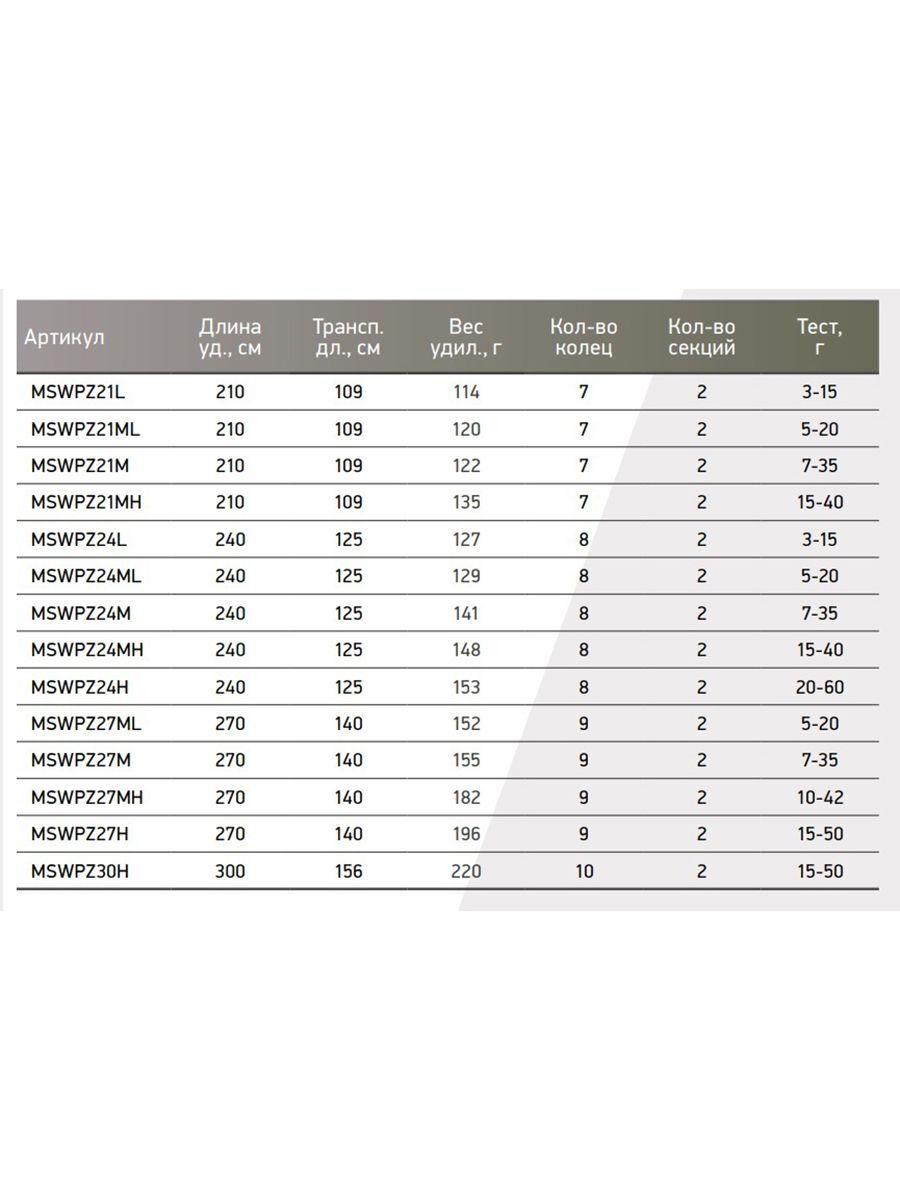 | Артикул | Длина уд., см | Трансп. дл., см | Вес удил., г | Кол-во колец | Кол-во секций | Тест, г |
|---|---|---|---|---|---|---|
| MSWPZ21L | 210 | 109 | 114 | 7 | 2 | 3-15 |
| MSWPZ21ML | 210 | 109 | 120 | 7 | 2 | 5-20 |
| MSWPZ21M | 210 | 109 | 122 | 7 | 2 | 7-35 |
| MSWPZ21MH | 210 | 109 | 135 | 7 | 2 | 15-40 |
| MSWPZ24L | 240 | 125 | 127 | 8 | 2 | 3-15 |
| MSWPZ24ML | 240 | 125 | 129 | 8 | 2 | 5-20 |
| MSWPZ24M | 240 | 125 | 141 | 8 | 2 | 7-35 |
| MSWPZ24MH | 240 | 125 | 148 | 8 | 2 | 15-40 |
| MSWPZ24H | 240 | 125 | 153 | 8 | 2 | 20-60 |
| MSWPZ27ML | 270 | 140 | 152 | 9 | 2 | 5-20 |
| MSWPZ27M | 270 | 140 | 155 | 9 | 2 | 7-35 |
| MSWPZ27MH | 270 | 140 | 182 | 9 | 2 | 10-42 |
| MSWPZ27H | 270 | 140 | 196 | 9 | 2 | 15-50 |
| MSWPZ30H | 300 | 156 | 220 | 10 | 2 | 15-50 |